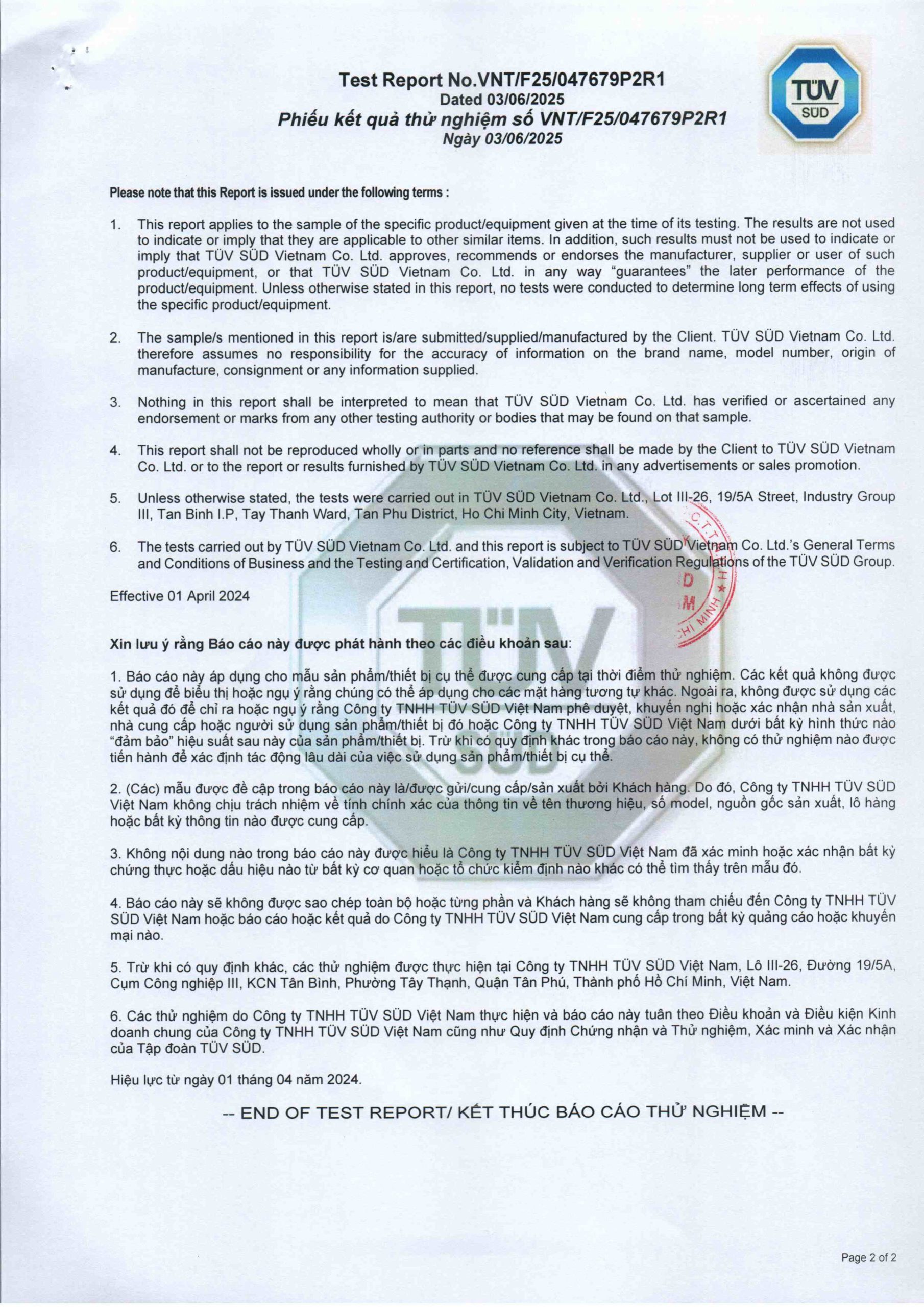 Test Report No.VNT/F25/047679P2R1
Dated 03/06/2025
Phiếu kết quả thử nghiệm số VNT/F25/047679P2R1
Ngày 03/06/2025

TÜV SÜD

Please note that this Report is issued under the following terms :

1. This report applies to the sample of the specific product/equipment given at the time of its testing. The results are not used to indicate or imply that they are applicable to other similar items. In addition, such results must not be used to indicate or imply that TÜV SÜD Vietnam Co. Ltd. approves, recommends or endorses the manufacturer, supplier or user of such product/equipment, or that TÜV SÜD Vietnam Co. Ltd. in any way "guarantees" the later performance of the product/equipment. Unless otherwise stated in this report, no tests were conducted to determine long term effects of using the specific product/equipment.

2. The sample/s mentioned in this report is/are submitted/supplied/manufactured by the Client. TÜV SÜD Vietnam Co. Ltd. therefore assumes no responsibility for the accuracy of information on the brand name, model number, origin of manufacture, consignment or any information supplied.

3. Nothing in this report shall be interpreted to mean that TÜV SÜD Vietnam Co. Ltd. has verified or ascertained any endorsement or marks from any other testing authority or bodies that may be found on that sample.

4. This report shall not be reproduced wholly or in parts and no reference shall be made by the Client to TÜV SÜD Vietnam Co. Ltd. or to the report or results furnished by TÜV SÜD Vietnam Co. Ltd. in any advertisements or sales promotion.

5. Unless otherwise stated, the tests were carried out in TÜV SÜD Vietnam Co. Ltd., Lot III-26, 19/5A Street, Industry Group III, Tan Binh I.P, Tay Thanh Ward, Tan Phu District, Ho Chi Minh City, Vietnam.

6. The tests carried out by TÜV SÜD Vietnam Co. Ltd. and this report is subject to TÜV SÜD Vietnam Co. Ltd.'s General Terms and Conditions of Business and the Testing and Certification, Validation and Verification Regulations of the TÜV SÜD Group.

Effective 01 April 2024

Xin lưu ý rằng Báo cáo này được phát hành theo các điều khoản sau:

1. Báo cáo này áp dụng cho mẫu sản phẩm/thiết bị cụ thể được cung cấp tại thời điểm thử nghiệm. Các kết quả không được sử dụng để biểu thị hoặc ngụ ý rằng chúng có thể áp dụng cho các mặt hàng tương tự khác. Ngoài ra, không được sử dụng các kết quả đó để chỉ ra hoặc ngụ ý rằng Công ty TNHH TÜV SÜD Việt Nam phê duyệt, khuyến nghị hoặc xác nhận nhà sản xuất, nhà cung cấp hoặc người sử dụng sản phẩm/thiết bị đó hoặc Công ty TNHH TÜV SÜD Việt Nam dưới bất kỳ hình thức nào "đảm bảo" hiệu suất sau này của sản phẩm/thiết bị. Trừ khi có quy định khác trong báo cáo này, không có thử nghiệm nào được tiến hành để xác định tác động lâu dài của việc sử dụng sản phẩm/thiết bị cụ thể.

2. (Các) mẫu được đề cập trong báo cáo này là/được gửi/cung cấp/sản xuất bởi Khách hàng. Do đó, Công ty TNHH TÜV SÜD Việt Nam không chịu trách nhiệm về tính chính xác của thông tin về tên thương hiệu, số model, nguồn gốc sản xuất, lô hàng hoặc bất kỳ thông tin nào được cung cấp.

3. Không nội dung nào trong báo cáo này được hiểu là Công ty TNHH TÜV SÜD Việt Nam đã xác minh hoặc xác nhận bất kỳ chứng thực hoặc dấu hiệu nào từ bất kỳ cơ quan hoặc tổ chức kiểm định nào khác có thể tìm thấy trên mẫu đó.

4. Báo cáo này sẽ không được sao chép toàn bộ hoặc từng phần và Khách hàng sẽ không tham chiếu đến Công ty TNHH TÜV SÜD Việt Nam hoặc báo cáo hoặc kết quả do Công ty TNHH TÜV SÜD Việt Nam cung cấp trong bất kỳ quảng cáo hoặc khuyến mại nào.

5. Trừ khi có quy định khác, các thử nghiệm được thực hiện tại Công ty TNHH TÜV SÜD Việt Nam, Lô III-26, Đường 19/5A, Cụm Công nghiệp III, KCN Tân Bình, Phường Tây Thạnh, Quận Tân Phú, Thành phố Hồ Chí Minh, Việt Nam.

6. Các thử nghiệm do Công ty TNHH TÜV SÜD Việt Nam thực hiện và báo cáo này tuân theo Điều khoản và Điều kiện Kinh doanh chung của Công ty TNHH TÜV SÜD Việt Nam cũng như Quy định Chứng nhận và Thử nghiệm, Xác minh và Xác nhận của Tập đoàn TÜV SÜD.

Hiệu lực từ ngày 01 tháng 04 năm 2024.

-- END OF TEST REPORT/ KẾT THÚC BÁO CÁO THỬ NGHIỆM --

Page 2 of 2